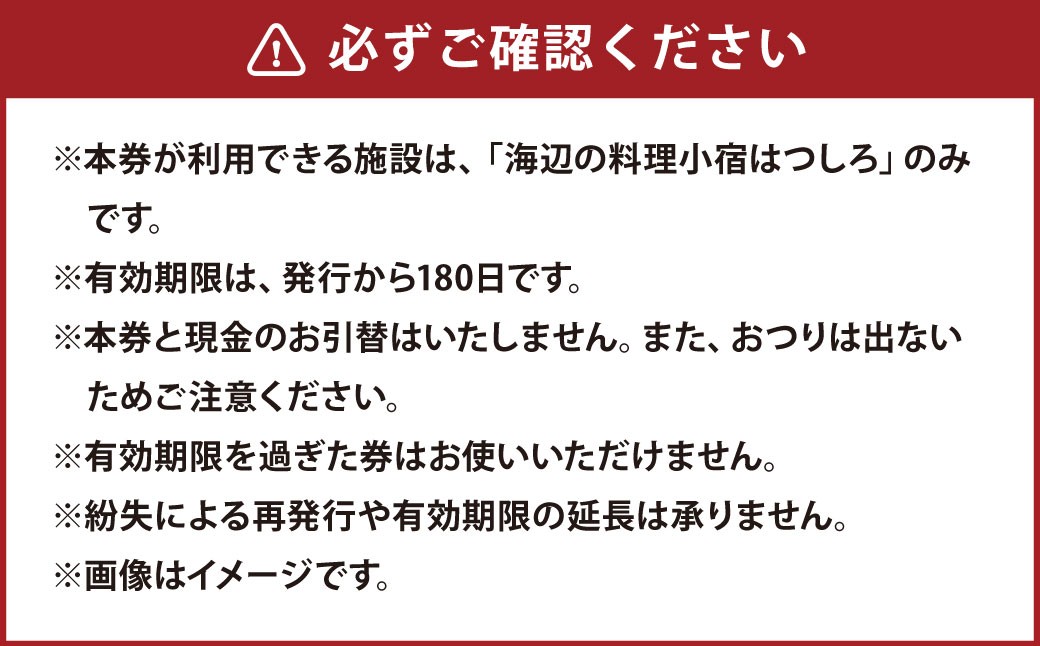 必ずご確認ください

※本券が利用できる施設は、「海辺の料理小宿はつしろ」のみです。

※有効期限は、発行から180日です。

※本券と現金のお引替はいたしません。また、おつりは出ないためご注意ください。

※有効期限を過ぎた券はお使いいただけません。

※紛失による再発行や有効期限の延長は承りません。

※画像はイメージです。